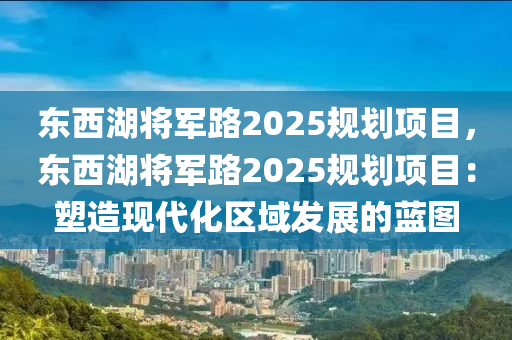 东西湖将军路2025规划项目，东西湖将军路2025规划项目：塑造现代化区域发展的蓝图